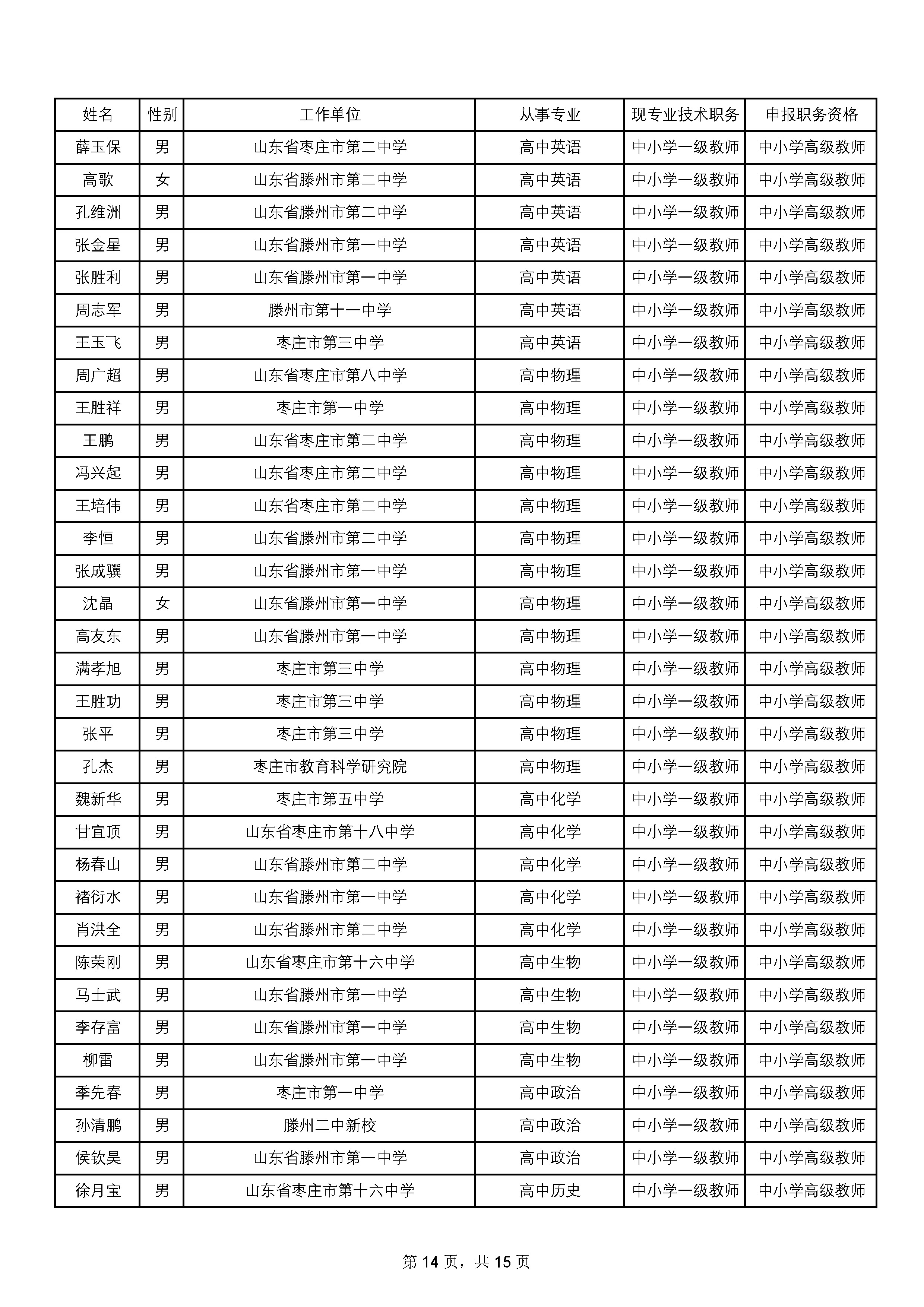 | 姓名 | 性别 | 工作单位 | 从事专业 | 现专业技术职务 | 申报职务资格 |
|---|---|---|---|---|---|
| 薛玉保 | 男 | 山东省枣庄市第二中学 | 高中英语 | 中小学一级教师 | 中小学高级教师 |
| 高歌 | 女 | 山东省滕州市第二中学 | 高中英语 | 中小学一级教师 | 中小学高级教师 |
| 孔维洲 | 男 | 山东省滕州市第二中学 | 高中英语 | 中小学一级教师 | 中小学高级教师 |
| 张金星 | 男 | 山东省滕州市第一中学 | 高中英语 | 中小学一级教师 | 中小学高级教师 |
| 张胜利 | 男 | 山东省滕州市第一中学 | 高中英语 | 中小学一级教师 | 中小学高级教师 |
| 周志军 | 男 | 滕州市第十一中学 | 高中英语 | 中小学一级教师 | 中小学高级教师 |
| 王玉飞 | 男 | 枣庄市第三中学 | 高中英语 | 中小学一级教师 | 中小学高级教师 |
| 周广超 | 男 | 山东省枣庄市第八中学 | 高中物理 | 中小学一级教师 | 中小学高级教师 |
| 王胜祥 | 男 | 枣庄市第一中学 | 高中物理 | 中小学一级教师 | 中小学高级教师 |
| 王鹏 | 男 | 山东省枣庄市第二中学 | 高中物理 | 中小学一级教师 | 中小学高级教师 |
| 冯兴起 | 男 | 山东省枣庄市第二中学 | 高中物理 | 中小学一级教师 | 中小学高级教师 |
| 王培伟 | 男 | 山东省枣庄市第二中学 | 高中物理 | 中小学一级教师 | 中小学高级教师 |
| 李恒 | 男 | 山东省滕州市第二中学 | 高中物理 | 中小学一级教师 | 中小学高级教师 |
| 张成骥 | 男 | 山东省滕州市第一中学 | 高中物理 | 中小学一级教师 | 中小学高级教师 |
| 沈晶 | 女 | 山东省滕州市第一中学 | 高中物理 | 中小学一级教师 | 中小学高级教师 |
| 高友东 | 男 | 山东省滕州市第一中学 | 高中物理 | 中小学一级教师 | 中小学高级教师 |
| 满孝旭 | 男 | 枣庄市第三中学 | 高中物理 | 中小学一级教师 | 中小学高级教师 |
| 王胜功 | 男 | 枣庄市第三中学 | 高中物理 | 中小学一级教师 | 中小学高级教师 |
| 张平 | 男 | 枣庄市第三中学 | 高中物理 | 中小学一级教师 | 中小学高级教师 |
| 孔杰 | 男 | 枣庄市教育科学研究院 | 高中物理 | 中小学一级教师 | 中小学高级教师 |
| 魏新华 | 男 | 枣庄市第五中学 | 高中化学 | 中小学一级教师 | 中小学高级教师 |
| 甘宜顶 | 男 | 山东省枣庄市第十八中学 | 高中化学 | 中小学一级教师 | 中小学高级教师 |
| 杨春山 | 男 | 山东省滕州市第二中学 | 高中化学 | 中小学一级教师 | 中小学高级教师 |
| 褚衍水 | 男 | 山东省滕州市第一中学 | 高中化学 | 中小学一级教师 | 中小学高级教师 |
| 肖洪全 | 男 | 山东省滕州市第二中学 | 高中化学 | 中小学一级教师 | 中小学高级教师 |
| 陈荣刚 | 男 | 山东省枣庄市第十六中学 | 高中生物 | 中小学一级教师 | 中小学高级教师 |
| 马士武 | 男 | 山东省滕州市第一中学 | 高中生物 | 中小学一级教师 | 中小学高级教师 |
| 李存富 | 男 | 山东省滕州市第一中学 | 高中生物 | 中小学一级教师 | 中小学高级教师 |
| 柳雷 | 男 | 山东省滕州市第一中学 | 高中生物 | 中小学一级教师 | 中小学高级教师 |
| 季先春 | 男 | 枣庄市第一中学 | 高中政治 | 中小学一级教师 | 中小学高级教师 |
| 孙清鹏 | 男 | 滕州二中新校 | 高中政治 | 中小学一级教师 | 中小学高级教师 |
| 侯钦昊 | 男 | 山东省滕州市第一中学 | 高中政治 | 中小学一级教师 | 中小学高级教师 |
| 徐月宝 | 男 | 山东省枣庄市第十六中学 | 高中历史 | 中小学一级教师 | 中小学高级教师 |

第 14 页，共 15 页